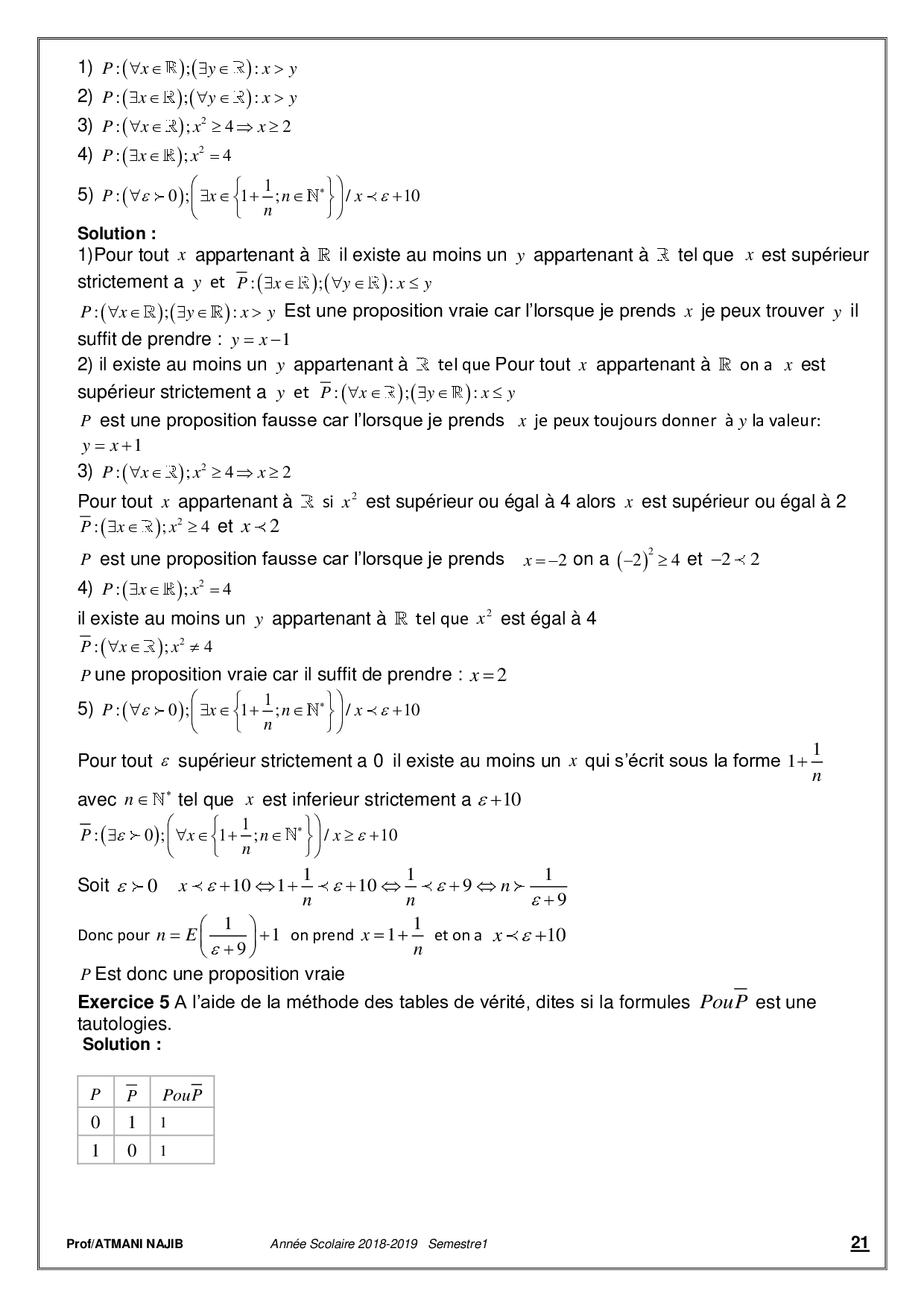 1) $P:(\forall x\in\mathbb{R});(\exists y\in\mathbb{R}):x>y$

2) $P:(\exists x\in\mathbb{R});(\forall y\in\mathbb{R}):x>y$

3) $P:(\forall x\in\mathbb{R});x^2\geq 4\Rightarrow x\geq 2$

4) $P:(\exists x\in\mathbb{R});x^2=4$

5) $P:(\forall\varepsilon\succ 0);\left(\exists x\in\left\{1+\frac{1}{n};n\in\mathbb{N}^*\right\}\right)/x\prec\varepsilon+10$

**Solution :**

1)Pour tout $x$ appartenant à $\mathbb{R}$ il existe au moins un $y$ appartenant à $\mathbb{R}$ tel que $x$ est supérieur strictement a $y$ et $\overline{P}:(\exists x\in\mathbb{R});(\forall y\in\mathbb{R}):x\leq y$

$P:(\forall x\in\mathbb{R});(\exists y\in\mathbb{R}):x>y$ Est une proposition vraie car l'lorsque je prends $x$ je peux trouver $y$ il suffit de prendre : $y=x-1$

2) il existe au moins un $y$ appartenant à $\mathbb{R}$ tel que Pour tout $x$ appartenant à $\mathbb{R}$ on a $x$ est supérieur strictement a $y$ et $\overline{P}:(\forall x\in\mathbb{R});(\exists y\in\mathbb{R}):x\leq y$

$P$ est une proposition fausse car l'lorsque je prends $x$ je peux toujours donner à $y$ la valeur: $y=x+1$

3) $P:(\forall x\in\mathbb{R});x^2\geq 4\Rightarrow x\geq 2$

Pour tout $x$ appartenant à $\mathbb{R}$ si $x^2$ est supérieur ou égal à 4 alors $x$ est supérieur ou égal à 2

$\overline{P}:(\exists x\in\mathbb{R});x^2\geq 4$ et $x\prec 2$

$P$ est une proposition fausse car l'lorsque je prends $x=-2$ on a $(-2)^2\geq 4$ et $-2\prec 2$

4) $P:(\exists x\in\mathbb{R});x^2=4$

il existe au moins un $y$ appartenant à $\mathbb{R}$ tel que $x^2$ est égal à 4

$\overline{P}:(\forall x\in\mathbb{R});x^2\neq 4$

$P$ une proposition vraie car il suffit de prendre : $x=2$

5) $P:(\forall\varepsilon\succ 0);\left(\exists x\in\left\{1+\frac{1}{n};n\in\mathbb{N}^*\right\}\right)/x\prec\varepsilon+10$

Pour tout $\varepsilon$ supérieur strictement a 0 il existe au moins un $x$ qui s'écrit sous la forme $1+\frac{1}{n}$ avec $n\in\mathbb{N}^*$ tel que $x$ est inferieur strictement a $\varepsilon+10$

$\overline{P}:(\exists\varepsilon\succ 0);\left(\forall x\in\left\{1+\frac{1}{n};n\in\mathbb{N}^*\right\}\right)/x\geq\varepsilon+10$

Soit $\varepsilon\succ 0$ $x\prec\varepsilon+10\Leftrightarrow 1+\frac{1}{n}\prec\varepsilon+10\Leftrightarrow\frac{1}{n}\prec\varepsilon+9\Leftrightarrow n\succ\frac{1}{\varepsilon+9}$

Donc pour $n=E\left(\frac{1}{\varepsilon+9}\right)+1$ on prend $x=1+\frac{1}{n}$ et on a $x\prec\varepsilon+10$

$P$ Est donc une proposition vraie

**Exercice 5** A l'aide de la méthode des tables de vérité, dites si la formules $Pou\overline{P}$ est une tautologies.

**Solution :**

| $P$ | $\overline{P}$ | $Pou\overline{P}$ |
|---|---|---|
| 0 | 1 | 1 |
| 1 | 0 | 1 |

Prof/ATMANI NAJIB Année Scolaire 2018-2019 Semestre1 21